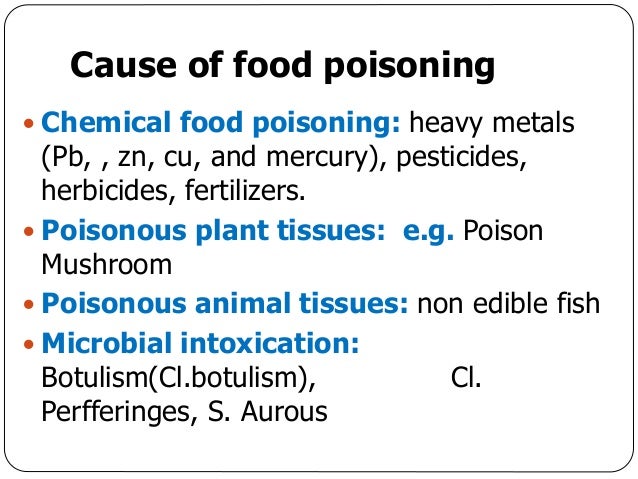 Cause of food poisoning

• Chemical food poisoning: heavy metals (Pb, , zn, cu, and mercury), pesticides, herbicides, fertilizers.

• Poisonous plant tissues: e.g. Poison Mushroom

• Poisonous animal tissues: non edible fish

• Microbial intoxication: Botulism(Cl.botulism), Cl. Perfferinges, S. Aurous